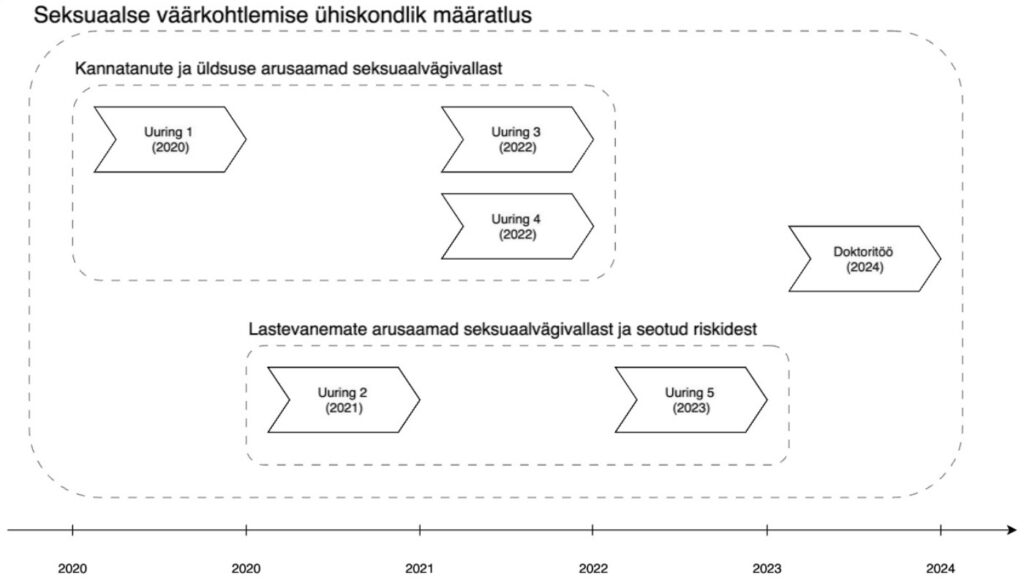 Seksuaalse väärkohtlemise ühiskondlik määratlus

Kannatanute ja üldsuse arusaamad seksuaalvägivallast

Uuring 1
(2020)

Uuring 3
(2022)

Uuring 4
(2022)

Doktoritöö
(2024)

Lastevanemate arusaamad seksuaalvägivallast ja seotud riskidest

Uuring 2
(2021)

Uuring 5
(2023)

2020 2020 2021 2022 2023 2024